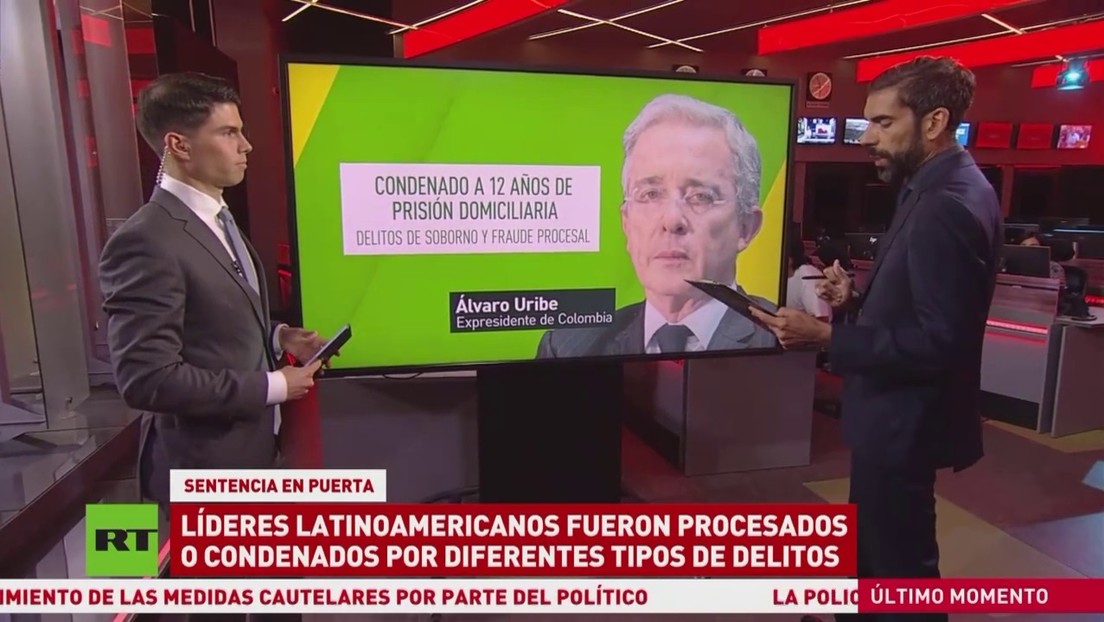 CONDENADO A 12 AÑOS DE PRISIÓN DOMICILIARIA
DELITOS DE SOBORNO Y FRAUDE PROCESAL

Álvaro Uribe
Expresidente de Colombia

SENTENCIA EN PUERTA
RT
LÍDERES LATINOAMERICANOS FUERON PROCESADOS O CONDENADOS POR DIFERENTES TIPOS DE DELITOS

IMIENTO DE LAS MEDIDAS CAUTELARES POR PARTE DEL POLÍTICO LA POLIC
ÚLTIMO MOMENTO